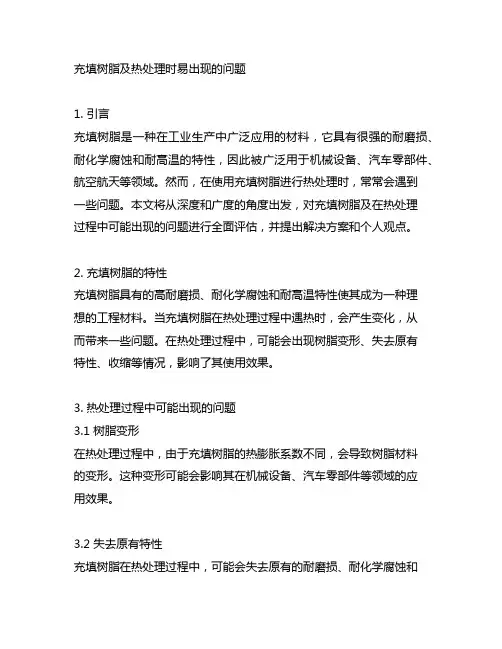 充填树脂及热处理时易出现的问题

1. 引言
充填树脂是一种在工业生产中广泛应用的材料，它具有很强的耐磨损、耐化学腐蚀和耐高温的特性，因此被广泛用于机械设备、汽车零部件、航空航天等领域。然而，在使用充填树脂进行热处理时，常常会遇到一些问题。本文将从深度和广度的角度出发，对充填树脂及在热处理过程中可能出现的问题进行全面评估，并提出解决方案和个人观点。

2. 充填树脂的特性
充填树脂具有的高耐磨损、耐化学腐蚀和耐高温特性使其成为一种理想的工程材料。当充填树脂在热处理过程中遇热时，会产生变化，从而带来一些问题。在热处理过程中，可能会出现树脂变形、失去原有特性、收缩等情况，影响了其使用效果。

3. 热处理过程中可能出现的问题
3.1 树脂变形
在热处理过程中，由于充填树脂的热膨胀系数不同，会导致树脂材料的变形。这种变形可能会影响其在机械设备、汽车零部件等领域的应用效果。

3.2 失去原有特性
充填树脂在热处理过程中，可能会失去原有的耐磨损、耐化学腐蚀和